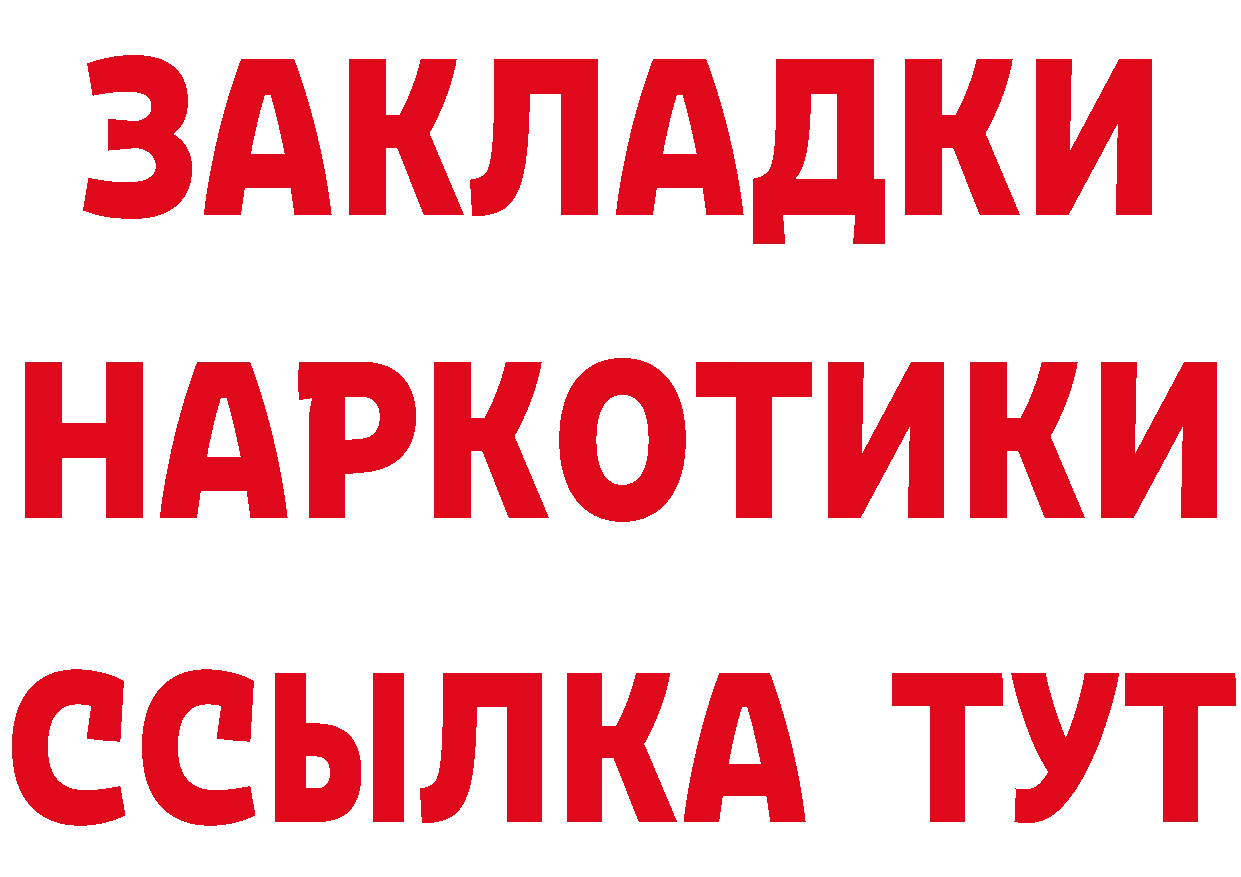 ЗАКЛАДКИ НАРКОТИКИ ССЫЛКА ТУТ